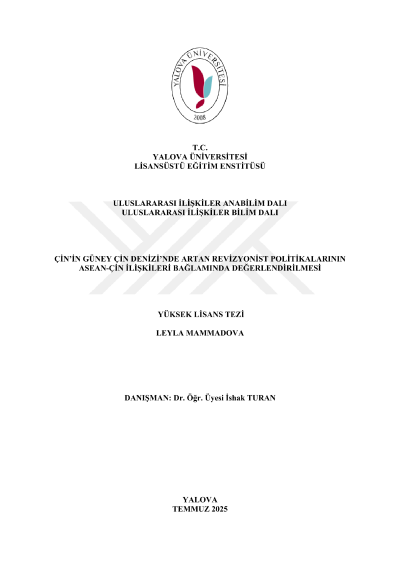 YALOVA ÜNİVERSİTESİ
2008

T.C.
YALOVA ÜNİVERSİTESİ
LİSANSÜSTÜ EĞİTİM ENSTİTÜSÜ

ULUSLARARASI İLİŞKİLER ANABİLİM DALI
ULUSLARARASI İLİŞKİLER BİLİM DALI

ÇİN'İN GÜNEY ÇİN DENİZİ'NDE ARTAN REVİZYONİST POLİTİKALARININ ASEAN-ÇİN İLİŞKİLERİ BAĞLAMINDA DEĞERLENDİRİLMESİ

YÜKSEK LİSANS TEZİ

LEYLA MAMMADOVA

DANIŞMAN: Dr. Öğr. Üyesi İshak TURAN

YALOVA
TEMMUZ 2025